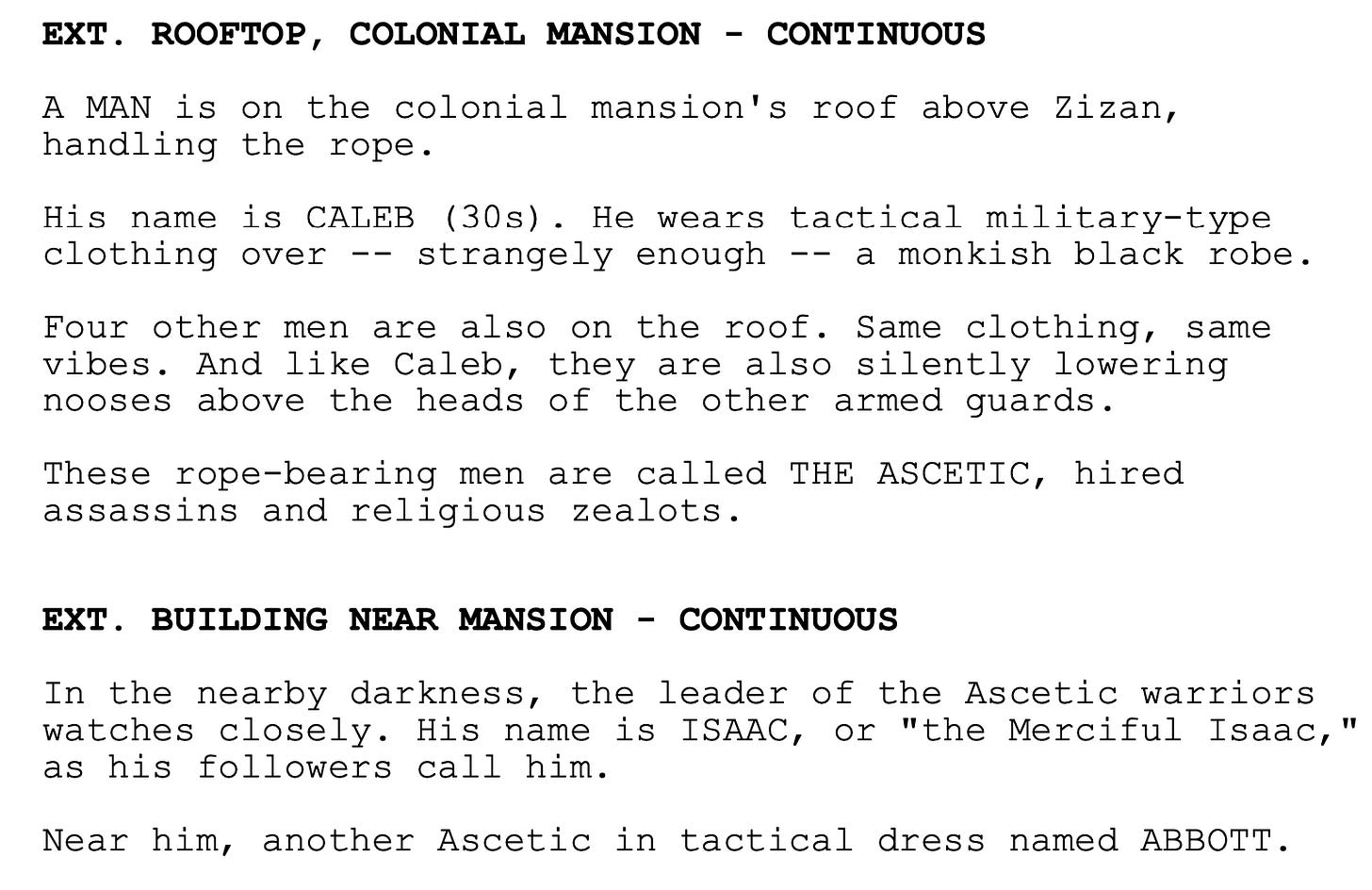 EXT. ROOFTOP, COLONIAL MANSION - CONTINUOUS

A MAN is on the colonial mansion's roof above Zizan, handling the rope.

His name is CALEB (30s). He wears tactical military-type clothing over -- strangely enough -- a monkish black robe.

Four other men are also on the roof. Same clothing, same vibes. And like Caleb, they are also silently lowering nooses above the heads of the other armed guards.

These rope-bearing men are called THE ASCETIC, hired assassins and religious zealots.

EXT. BUILDING NEAR MANSION - CONTINUOUS

In the nearby darkness, the leader of the Ascetic warriors watches closely. His name is ISAAC, or "the Merciful Isaac," as his followers call him.

Near him, another Ascetic in tactical dress named ABBOTT.